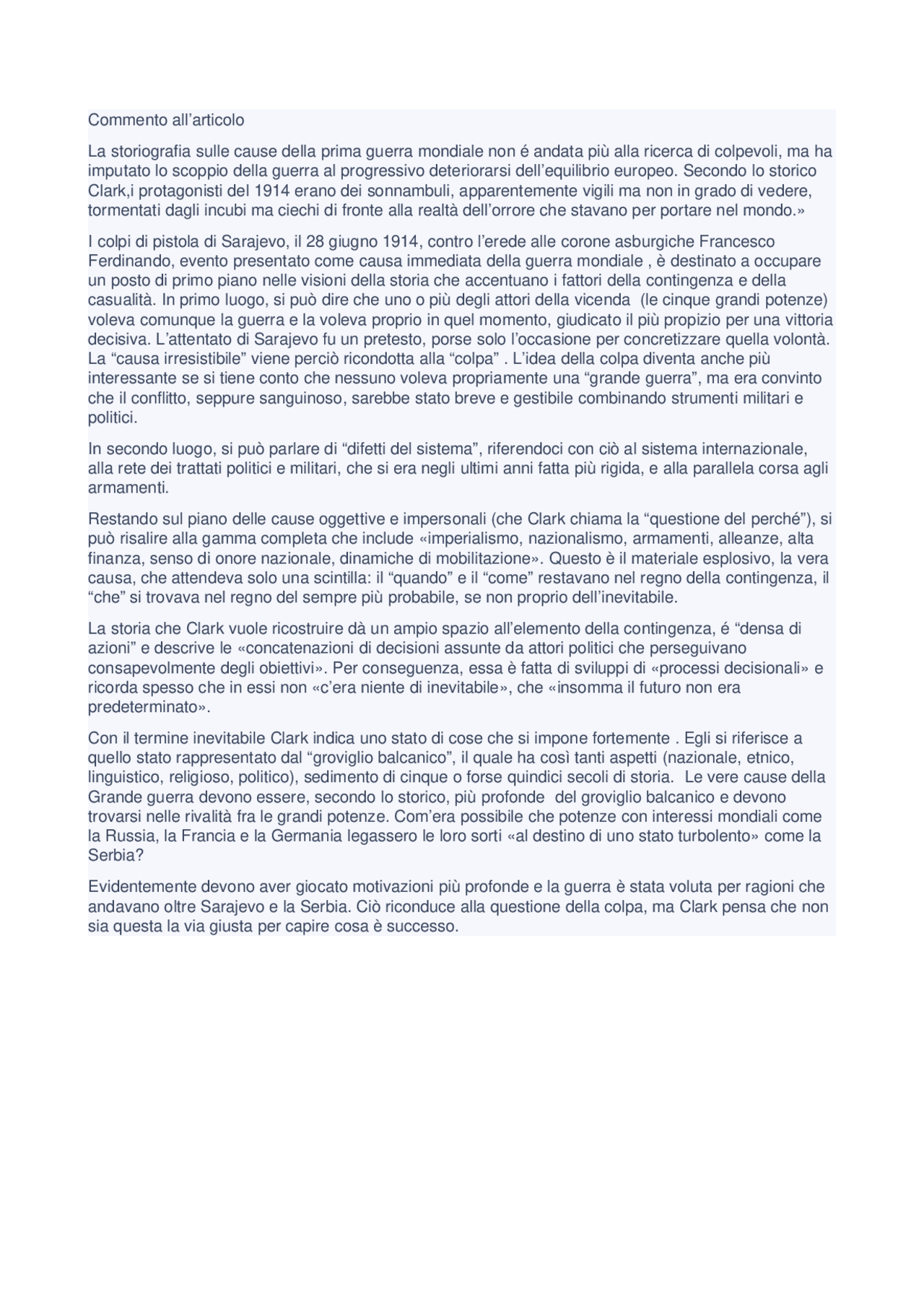 Commento all’articolo

La storiografia sulle cause della prima guerra mondiale non é andata più alla ricerca di colpevoli, ma ha imputato lo scoppio della guerra al progressivo deteriorarsi dell’equilibrio europeo. Secondo lo storico Clark,i protagonisti del 1914 erano dei sonnambuli, apparentemente vigili ma non in grado di vedere, tormentati dagli incubi ma ciechi di fronte alla realtà dell’orrore che stavano per portare nel mondo.»

I colpi di pistola di Sarajevo, il 28 giugno 1914, contro l’erede alle corone asburgiche Francesco Ferdinando, evento presentato come causa immediata della guerra mondiale , è destinato a occupare un posto di primo piano nelle visioni della storia che accentuano i fattori della contingenza e della casualità. In primo luogo, si può dire che uno o più degli attori della vicenda (le cinque grandi potenze) voleva comunque la guerra e la voleva proprio in quel momento, giudicato il più propizio per una vittoria decisiva. L’attentato di Sarajevo fu un pretesto, porse solo l’occasione per concretizzare quella volontà. La “causa irresistibile” viene perciò ricondotta alla “colpa” . L’idea della colpa diventa anche più interessante se si tiene conto che nessuno voleva propriamente una “grande guerra”, ma era convinto che il conflitto, seppure sanguinoso, sarebbe stato breve e gestibile combinando strumenti militari e politici.

In secondo luogo, si può parlare di “difetti del sistema”, riferendoci con ciò al sistema internazionale, alla rete dei trattati politici e militari, che si era negli ultimi anni fatta più rigida, e alla parallela corsa agli armamenti.

Restando sul piano delle cause oggettive e impersonali (che Clark chiama la “questione del perché”), si può risalire alla gamma completa che include «imperialismo, nazionalismo, armamenti, alleanze, alta finanza, senso di onore nazionale, dinamiche di mobilitazione». Questo è il materiale esplosivo, la vera causa, che attendeva solo una scintilla: il “quando” e il “come” restavano nel regno della contingenza, il “che” si trovava nel regno del sempre più probabile, se non proprio dell’inevitabile.

La storia che Clark vuole ricostruire dà un ampio spazio all’elemento della contingenza, é “densa di azioni” e descrive le «concatenazioni di decisioni assunte da attori politici che perseguivano consapevolmente degli obiettivi». Per conseguenza, essa è fatta di sviluppi di «processi decisionali» e ricorda spesso che in essi non «c’era niente di inevitabile», che «insomma il futuro non era predeterminato».

Con il termine inevitabile Clark indica uno stato di cose che si impone fortemente . Egli si riferisce a quello stato rappresentato dal “groviglio balcanico”, il quale ha così tanti aspetti (nazionale, etnico, linguistico, religioso, politico), sedimento di cinque o forse quindici secoli di storia. Le vere cause della Grande guerra devono essere, secondo lo storico, più profonde del groviglio balcanico e devono trovarsi nelle rivalità fra le grandi potenze. Com’era possibile che potenze con interessi mondiali come la Russia, la Francia e la Germania legassero le loro sorti «al destino di uno stato turbolento» come la Serbia?

Evidentemente devono aver giocato motivazioni più profonde e la guerra è stata voluta per ragioni che andavano oltre Sarajevo e la Serbia. Ciò riconduce alla questione della colpa, ma Clark pensa che non sia questa la via giusta per capire cosa è successo.